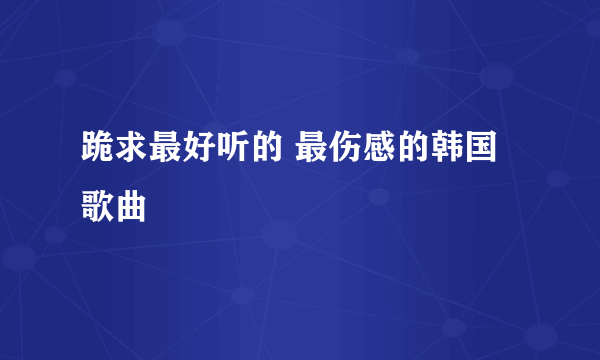 跪求最好听的 最伤感的韩国歌曲